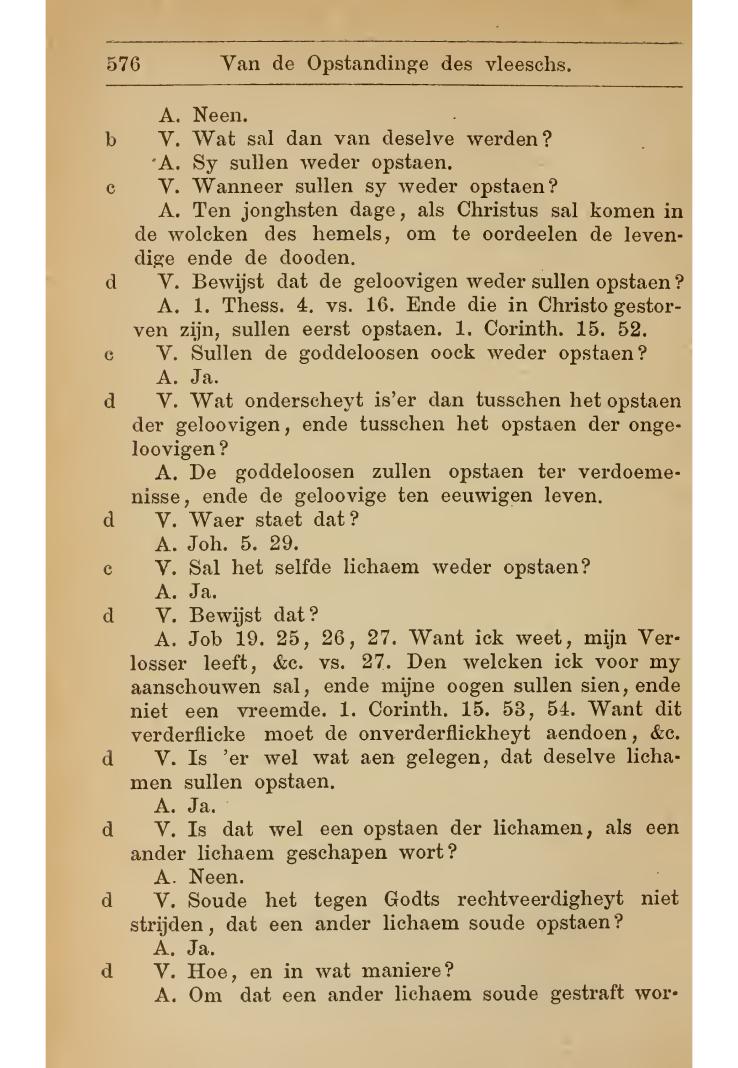 576 Van de Opstandinge des vleeschs.

A. Neen.

b V. Wat sal dan van deselve werden?

A. Sy sullen weder opstaen.

c V. Wanneer sullen sy weder opstaen?

A. Ten jonghsten dage, als Christus sal komen in de wolcken des hemels, om te oordeelen de levendige ende de dooden.

d V. Bewijst dat de geloovigen weder sullen opstaen?

A. 1. Thess. 4. vs. 16. Ende die in Christo gestorven zijn, sullen eerst opstaen. 1. Corinth. 15. 52.

c V. Sullen de goddeloosen oock weder opstaen?

A. Ja.

d V. Wat onderscheyt is'er dan tusschen het opstaen der geloovigen, ende tusschen het opstaen der ongeloovigen?

A. De goddeloosen zullen opstaen ter verdoemenisse, ende de geloovige ten eeuwigen leven.

d V. Waer staet dat?

A. Joh. 5. 29.

c V. Sal het selfde lichaem weder opstaen?

A. Ja.

d V. Bewijst dat?

A. Job 19. 25, 26, 27. Want ick weet, mijn Verlosser leeft, &c. vs. 27. Den welcken ick voor my aanschouwen sal, ende mijne oogen sullen sien, ende niet een vreemde. 1. Corinth. 15. 53, 54. Want dit verderflicke moet de onverderflickheyt aendoen, &c.

d V. Is 'er wel wat aen gelegen, dat deselve lichamen sullen opstaen.

A. Ja.

d V. Is dat wel een opstaen der lichamen, als een ander lichaem geschapen wort?

A. Neen.

d V. Soude het tegen Godts rechtveerdigheyt niet strijden, dat een ander lichaem soude opstaen?

A. Ja.

d V. Hoe, en in wat maniere?

A. Om dat een ander lichaem soude gestraft wor-